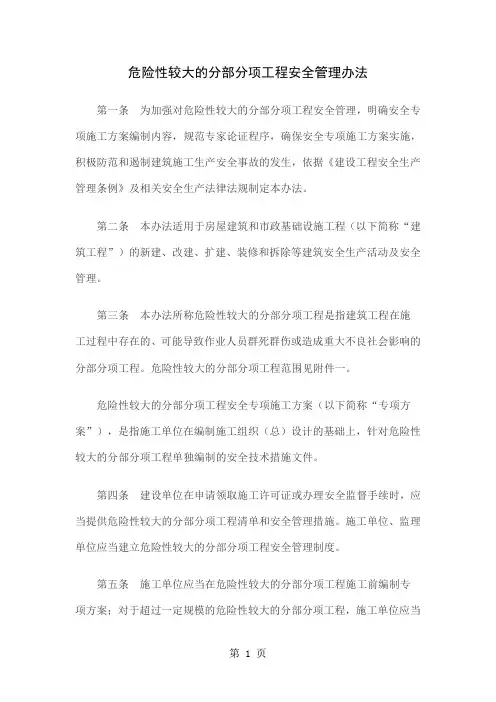 危险性较大的分部分项工程安全管理办法

第一条　为加强对危险性较大的分部分项工程安全管理，明确安全专项施工方案编制内容，规范专家论证程序，确保安全专项施工方案实施，积极防范和遏制建筑施工生产安全事故的发生，依据《建设工程安全生产管理条例》及相关安全生产法律法规制定本办法。

第二条　本办法适用于房屋建筑和市政基础设施工程（以下简称“建筑工程”）的新建、改建、扩建、装修和拆除等建筑安全生产活动及安全管理。

第三条　本办法所称危险性较大的分部分项工程是指建筑工程在施工过程中存在的、可能导致作业人员群死群伤或造成重大不良社会影响的分部分项工程。危险性较大的分部分项工程范围见附件一。

危险性较大的分部分项工程安全专项施工方案（以下简称“专项方案”），是指施工单位在编制施工组织（总）设计的基础上，针对危险性较大的分部分项工程单独编制的安全技术措施文件。

第四条　建设单位在申请领取施工许可证或办理安全监督手续时，应当提供危险性较大的分部分项工程清单和安全管理措施。施工单位、监理单位应当建立危险性较大的分部分项工程安全管理制度。

第五条　施工单位应当在危险性较大的分部分项工程施工前编制专项方案；对于超过一定规模的危险性较大的分部分项工程，施工单位应当

第 1 页